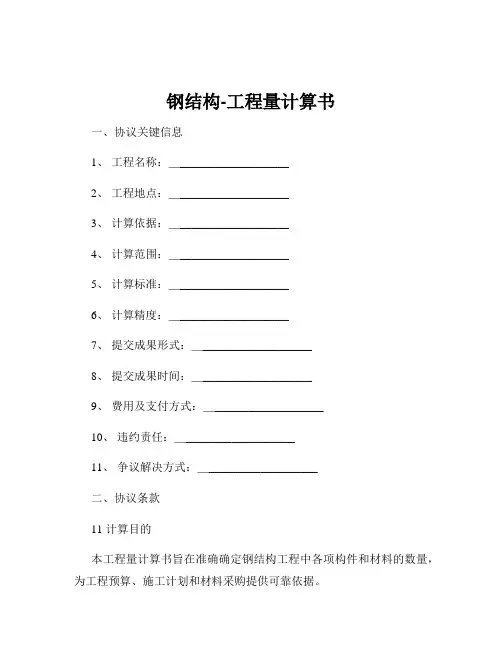 钢结构-工程量计算书

一、协议关键信息

1、 工程名称：____________________

2、 工程地点：____________________

3、 计算依据：____________________

4、 计算范围：____________________

5、 计算标准：____________________

6、 计算精度：____________________

7、 提交成果形式：____________________

8、 提交成果时间：____________________

9、 费用及支付方式：____________________

10、 违约责任：____________________

11、 争议解决方式：____________________

二、协议条款

11 计算目的

本工程量计算书旨在准确确定钢结构工程中各项构件和材料的数量，为工程预算、施工计划和材料采购提供可靠依据。